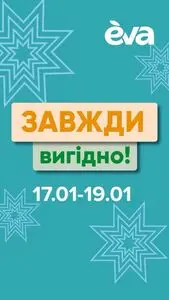 èva

ЗАВЖДИ

вигідно!

17.01-19.01